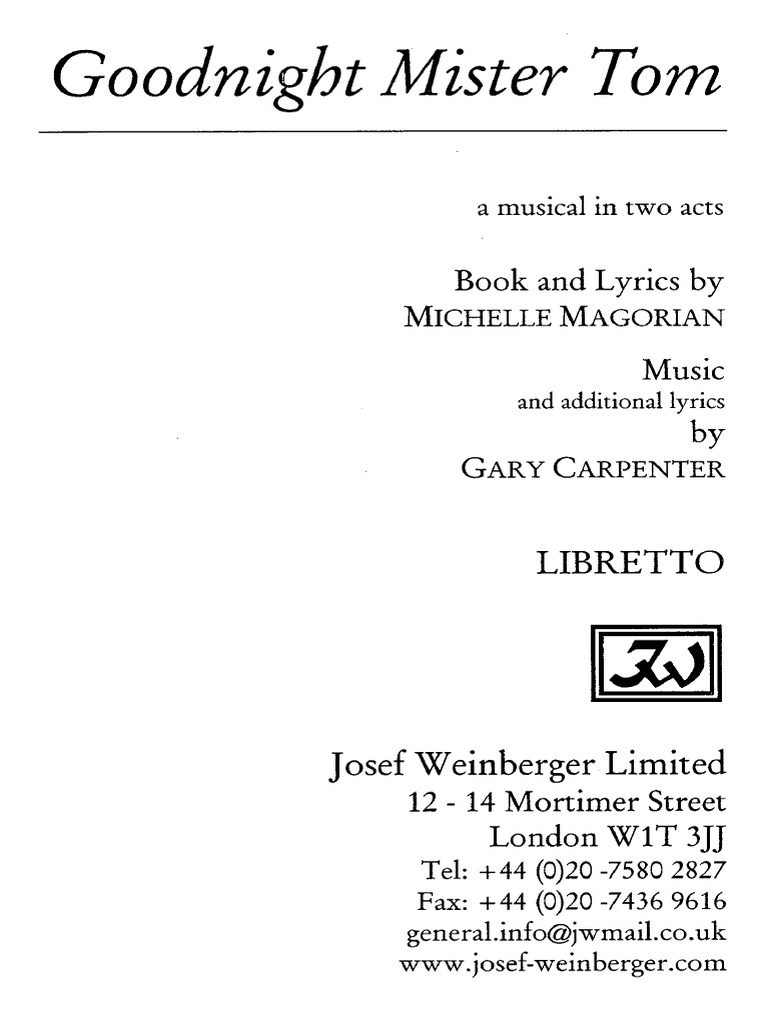 Goodnight Mister Tom

a musical in two acts

Book and Lyrics by
MICHELLE MAGORIAN

Music
and additional lyrics
by
GARY CARPENTER

LIBRETTO

JW

Josef Weinberger Limited
12 - 14 Mortimer Street
London W1T 3JJ
Tel: +44 (0)20 -7580 2827
Fax: +44 (0)20 -7436 9616
general.info@jwmail.co.uk
www.josef-weinberger.com